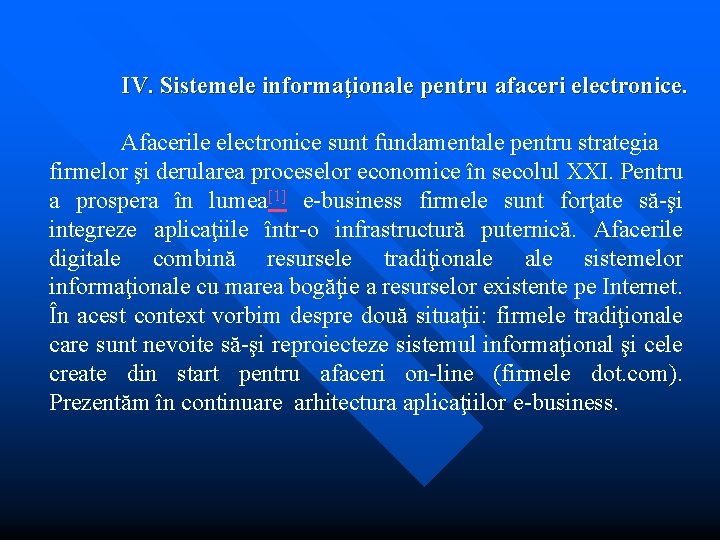 IV. Sistemele informaţionale pentru afaceri electronice.

Afacerile electronice sunt fundamentale pentru strategia firmelor şi derularea proceselor economice în secolul XXI. Pentru a prospera în lumea[1] e-business firmele sunt forţate să-şi integreze aplicaţiile într-o infrastructură puternică. Afacerile digitale combină resursele tradiţionale ale sistemelor informaţionale cu marea bogăţie a resurselor existente pe Internet. În acest context vorbim despre două situaţii: firmele tradiţionale care sunt nevoite să-şi reproiecteze sistemul informaţional şi cele create din start pentru afaceri on-line (firmele dot.com). Prezentăm în continuare arhitectura aplicaţiilor e-business.